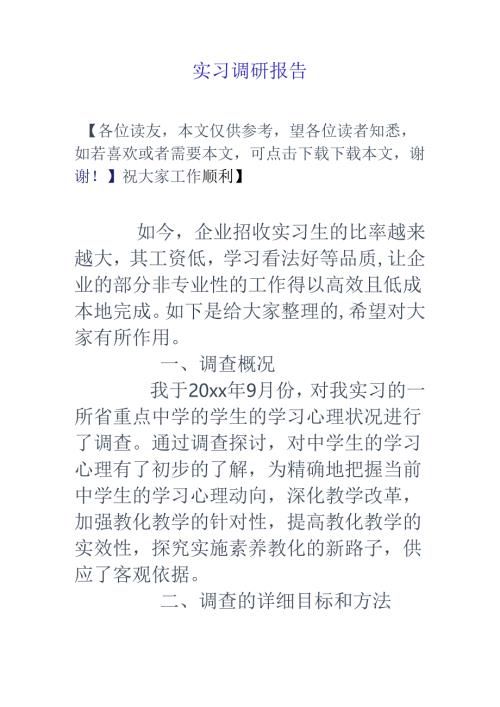 实习调研报告

【各位读友，本文仅供参考，望各位读者知悉，如若喜欢或者需要本文，可点击下载下载本文，谢谢！】祝大家工作顺利】

如今，企业招收实习生的比率越来越大，其工资低，学习看法好等品质,让企业的部分非专业性的工作得以高效且低成本地完成。如下是给大家整理的,希望对大家有所作用。

一、调查概况

我于20xx年9月份，对我实习的一所省重点中学的学生的学习心理状况进行了调查。通过调查探讨，对中学生的学习心理有了初步的了解，为精确地把握当前中学生的学习心理动向，深化教学改革，加强教化教学的针对性，提高教化教学的实效性，探究实施素养教化的新路子，供应了客观依据。

二、调查的详细目标和方法